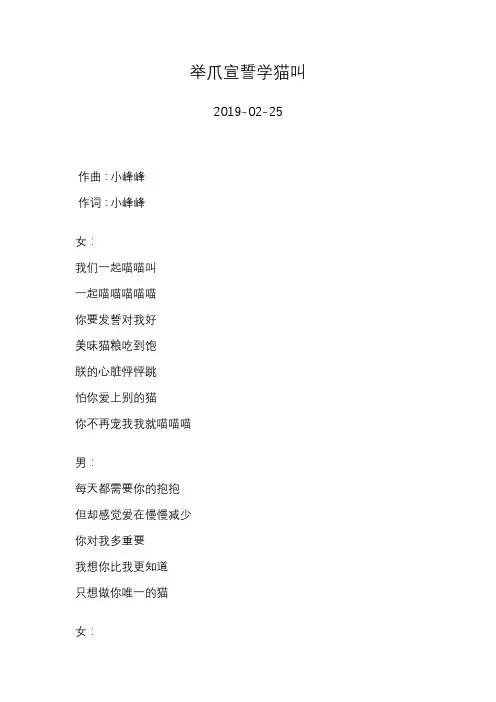 举爪宣誓学猫叫

2019-02-25

作曲：小峰峰

作词：小峰峰

女：

我们一起喵喵叫

一起喵喵喵喵喵

你要发誓对我好

美味猫粮吃到饱

朕的心脏怦怦跳

怕你爱上别的猫

你不再宠我我就喵喵喵

男：

每天都需要你的抱抱

但却感觉爱在慢慢减少

你对我多重要

我想你比我更知道

只想做你唯一的猫

女：